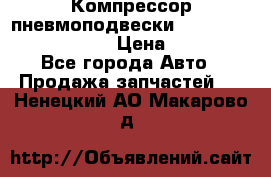 Компрессор пневмоподвески Цена
Все города Авто
Продажа запчастей
Ненецкий АО Макарово
д

http://Объявлений.сайт